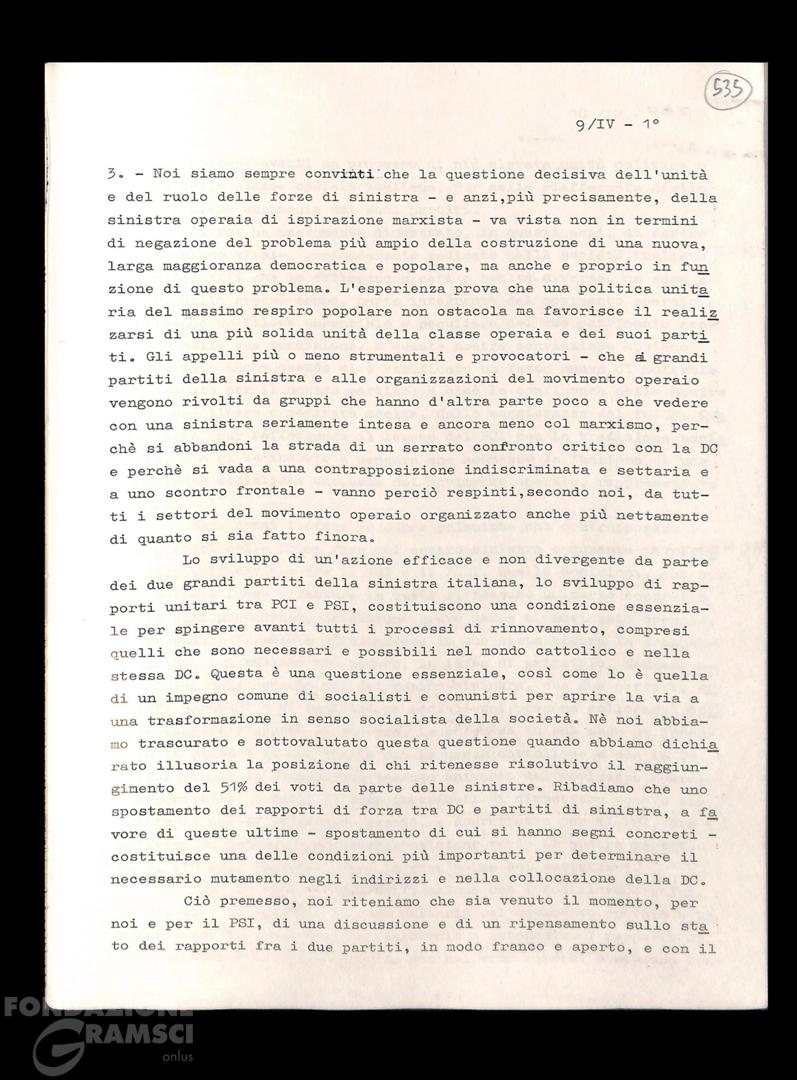 535

9/IV - 1°

3. - Noi siamo sempre convinti che la questione decisiva dell'unità e del ruolo delle forze di sinistra - e anzi,più precisamente, della sinistra operaia di ispirazione marxista - va vista non in termini di negazione del problema più ampio della costruzione di una nuova, larga maggioranza democratica e popolare, ma anche e proprio in funzione di questo problema. L'esperienza prova che una politica unitaria del massimo respiro popolare non ostacola ma favorisce il realizzarsi di una più solida unità della classe operaia e dei suoi partiti. Gli appelli più o meno strumentali e provocatori - che ai grandi partiti della sinistra e alle organizzazioni del movimento operaio vengono rivolti da gruppi che hanno d'altra parte poco a che vedere con una sinistra seriamente intesa e ancora meno col marxismo, perchè si abbandoni la strada di un serrato confronto critico con la DC e perchè si vada a una contrapposizione indiscriminata e settaria e a uno scontro frontale - vanno perciò respinti,secondo noi, da tutti i settori del movimento operaio organizzato anche più nettamente di quanto si sia fatto finora.

Lo sviluppo di un'azione efficace e non divergente da parte dei due grandi partiti della sinistra italiana, lo sviluppo di rapporti unitari tra PCI e PSI, costituiscono una condizione essenziale per spingere avanti tutti i processi di rinnovamento, compresi quelli che sono necessari e possibili nel mondo cattolico e nella stessa DC. Questa è una questione essenziale, così come lo è quella di un impegno comune di socialisti e comunisti per aprire la via a una trasformazione in senso socialista della società. Nè noi abbiamo trascurato e sottovalutato questa questione quando abbiamo dichiarato illusoria la posizione di chi ritenesse risolutivo il raggiungimento del 51% dei voti da parte delle sinistre. Ribadiamo che uno spostamento dei rapporti di forza tra DC e partiti di sinistra, a favore di queste ultime - spostamento di cui si hanno segni concreti - costituisce una delle condizioni più importanti per determinare il necessario mutamento negli indirizzi e nella collocazione della DC.

Ciò premesso, noi riteniamo che sia venuto il momento, per noi e per il PSI, di una discussione e di un ripensamento sullo stato dei rapporti fra i due partiti, in modo franco e aperto, e con il

FONDAZIONE GRAMSCI onlus